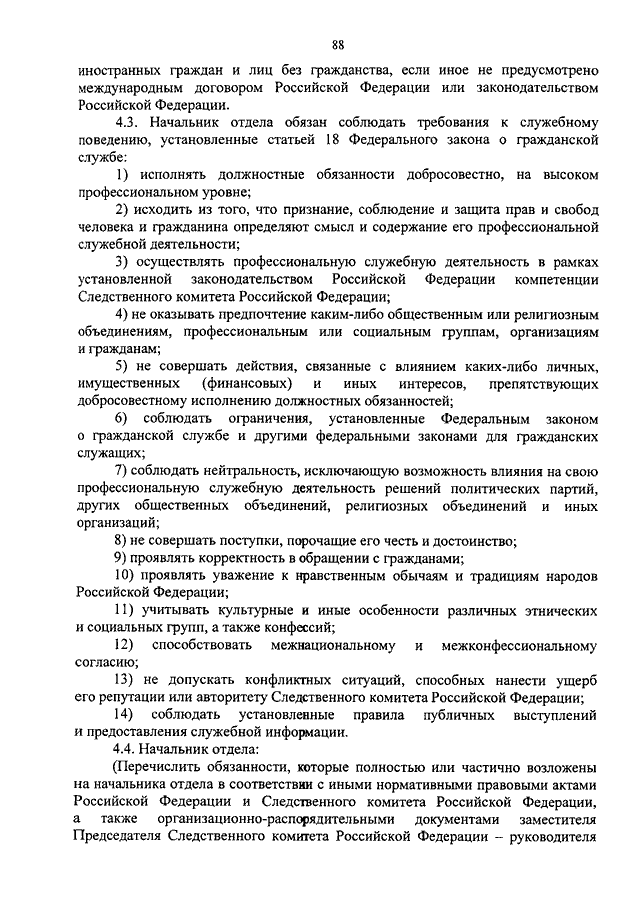 88

иностранных граждан и лиц без гражданства, если иное не предусмотрено международным договором Российской Федерации или законодательством Российской Федерации.

4.3. Начальник отдела обязан соблюдать требования к служебному поведению, установленные статьей 18 Федерального закона о гражданской службе:

1) исполнять должностные обязанности добросовестно, на высоком профессиональном уровне;

2) исходить из того, что признание, соблюдение и защита прав и свобод человека и гражданина определяют смысл и содержание его профессиональной служебной деятельности;

3) осуществлять профессиональную служебную деятельность в рамках установленной законодательством Российской Федерации компетенции Следственного комитета Российской Федерации;

4) не оказывать предпочтение каким-либо общественным или религиозным объединениям, профессиональным или социальным группам, организациям и гражданам;

5) не совершать действия, связанные с влиянием каких-либо личных, имущественных (финансовых) и иных интересов, препятствующих добросовестному исполнению должностных обязанностей;

6) соблюдать ограничения, установленные Федеральным законом о гражданской службе и другими федеральными законами для гражданских служащих;

7) соблюдать нейтральность, исключающую возможность влияния на свою профессиональную служебную деятельность решений политических партий, других общественных объединений, религиозных объединений и иных организаций;

8) не совершать поступки, порочащие его честь и достоинство;

9) проявлять корректность в обращении с гражданами;

10) проявлять уважение к нравственным обычаям и традициям народов Российской Федерации;

11) учитывать культурные и иные особенности различных этнических и социальных групп, а также конфессий;

12) способствовать межнациональному и межконфессиональному согласию;

13) не допускать конфликтных ситуаций, способных нанести ущерб его репутации или авторитету Следственного комитета Российской Федерации;

14) соблюдать установленные правила публичных выступлений и предоставления служебной информации.

4.4. Начальник отдела:

(Перечислить обязанности, которые полностью или частично возложены на начальника отдела в соответствии с иными нормативными правовыми актами Российской Федерации и Следственного комитета Российской Федерации, а также организационно-распорядительными документами заместителя Председателя Следственного комитета Российской Федерации – руководителя